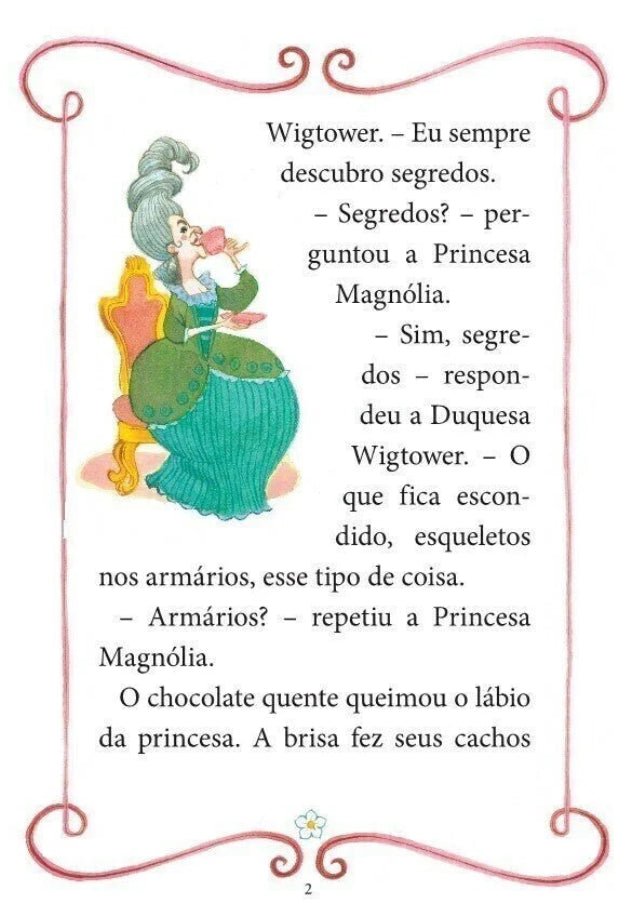 Wigtower. – Eu sempre descubro segredos.

– Segredos? – perguntou a Princesa Magnólia.

– Sim, segredos – respondeu a Duquesa Wigtower. – O que fica escondido, esqueletos nos armários, esse tipo de coisa.

– Armários? – repetiu a Princesa Magnólia.

O chocolate quente queimou o lábio da princesa. A brisa fez seus cachos

2